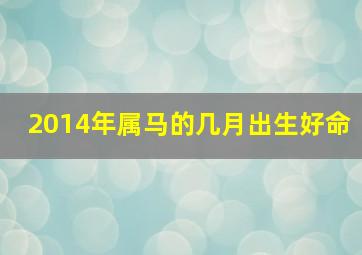 2014年属马的几月出生好命